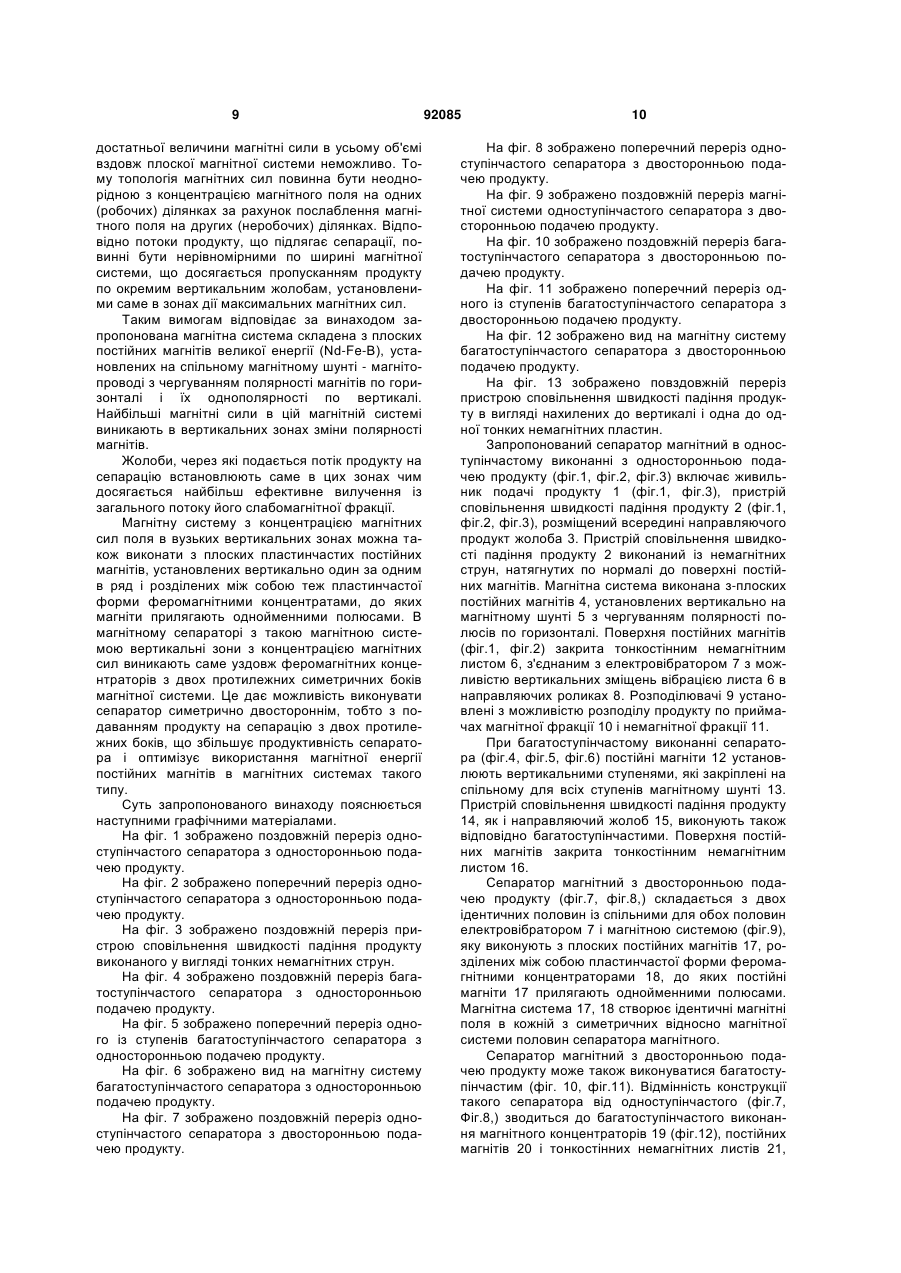 9 92085 10

достатньої величини магнітні сили в усьому об'ємі вздовж плоскої магнітної системи неможливо. Тому топологія магнітних сил повинна бути неоднорідною з концентрацією магнітного поля на одних (робочих) ділянках за рахунок послаблення магнітного поля на других (неробочих) ділянках. Відповідно потоки продукту, що підлягає сепарації, повинні бути нерівномірними по ширині магнітної системи, що досягається пропусканням продукту по окремим вертикальним жолобам, установленими саме в зонах дії максимальних магнітних сил.

Таким вимогам відповідає за винаходом запропонована магнітна система складена з плоских постійних магнітів великої енергії (Nd-Fe-B), установлених на спільному магнітному шунті - магнітопроводі з чергуванням полярності магнітів по горизонталі і їх однополярності по вертикалі. Найбільші магнітні сили в цій магнітній системі виникають в вертикальних зонах зміни полярності магнітів.

Жолоби, через які подається потік продукту на сепарацію встановлюють саме в цих зонах чим досягається найбільш ефективне вилучення із загального потоку його слабомагнітної фракції.

Магнітну систему з концентрацією магнітних сил поля в вузьких вертикальних зонах можна також виконати з плоских пластинчастих постійних магнітів, установлених вертикально один за одним в ряд і розділених між собою теж пластинчастої форми феромагнітними концентратами, до яких магніти прилягають однойменними полюсами. В магнітному сепараторі з такою магнітною системою вертикальні зони з концентрацією магнітних сил виникають саме уздовж феромагнітних концентраторів з двох протилежних симетричних боків магнітної системи. Це дає можливість виконувати сепаратор симетрично двостороннім, тобто з подаванням продукту на сепарацію з двох протилежних боків, що збільшує продуктивність сепаратора і оптимізує використання магнітної енергії постійних магнітів в магнітних системах такого типу.

Суть запропонованого винаходу пояснюється наступними графічними матеріалами.

На фіг. 1 зображено поздовжній переріз одноступінчастого сепаратора з односторонньою подачею продукту.

На фіг. 2 зображено поперечний переріз одноступінчастого сепаратора з односторонньою подачею продукту.

На фіг. 3 зображено поздовжній переріз пристрою сповільнення швидкості падіння продукту виконаного у вигляді тонких немагнітних струн.

На фіг. 4 зображено поздовжній переріз багатоступінчастого сепаратора з односторонньою подачею продукту.

На фіг. 5 зображено поперечний переріз одного із ступенів багатоступінчастого сепаратора з односторонньою подачею продукту.

На фіг. 6 зображено вид на магнітну систему багатоступінчастого сепаратора з односторонньою подачею продукту.

На фіг. 7 зображено поздовжній переріз одноступінчастого сепаратора з двосторонньою подачею продукту.

На фіг. 8 зображено поперечний переріз одноступінчастого сепаратора з двосторонньою подачею продукту.

На фіг. 9 зображено поздовжній переріз магнітної системи одноступінчастого сепаратора з двосторонньою подачею продукту.

На фіг. 10 зображено поздовжній переріз багатоступінчастого сепаратора з двосторонньою подачею продукту.

На фіг. 11 зображено поперечний переріз одного із ступенів багатоступінчастого сепаратора з двосторонньою подачею продукту.

На фіг. 12 зображено вид на магнітну систему багатоступінчастого сепаратора з двосторонньою подачею продукту.

На фіг. 13 зображено повздовжній переріз пристрою сповільнення швидкості падіння продукту в вигляді нахилених до вертикалі і одна до одної тонких немагнітних пластин.

Запропонований сепаратор магнітний в одноступінчастому виконанні з односторонньою подачею продукту (фіг.1, фіг.2, фіг.3) включає живильник подачі продукту 1 (фіг.1, фіг.3), пристрій сповільнення швидкості падіння продукту 2 (фіг.1, фіг.2, фіг.3), розміщений всередині направляючого продукт жолоба 3. Пристрій сповільнення швидкості падіння продукту 2 виконаний із немагнітних струн, натягнутих по нормалі до поверхні постійних магнітів. Магнітна система виконана з-плоских постійних магнітів 4, установлених вертикально на магнітному шунті 5 з чергуванням полярності полюсів по горизонталі. Поверхня постійних магнітів (фіг.1, фіг.2) закрита тонкостінним немагнітним листом 6, з'єднаним з електровібратором 7 з можливістю вертикальних зміщень вібрацією листа 6 в направляючих роликах 8. Розподілювачі 9 установлені з можливістю розподілу продукту по приймачах магнітної фракції 10 і немагнітної фракції 11.

При багатоступінчастому виконанні сепаратора (фіг.4, фіг.5, фіг.6) постійні магніти 12 установлюють вертикальними ступенями, які закріплені на спільному для всіх ступенів магнітному шунті 13. Пристрій сповільнення швидкості падіння продукту 14, як і направляючий жолоб 15, виконують також відповідно багатоступінчастими. Поверхня постійних магнітів закрита тонкостінним немагнітним листом 16.

Сепаратор магнітний з двосторонньою подачею продукту (фіг.7, фіг.8,) складається з двох ідентичних половин із спільними для обох половин електровібратором 7 і магнітною системою (фіг.9), яку виконують з плоских постійних магнітів 17, розділених між собою пластинчастої форми феромагнітними концентраторами 18, до яких постійні магніти 17 прилягають однойменними полюсами. Магнітна система 17, 18 створює ідентичні магнітні поля в кожній з симетричних відносно магнітної системи половин сепаратора магнітного.

Сепаратор магнітний з двосторонньою подачею продукту може також виконуватися багатоступінчастим (фіг. 10, фіг.11). Відмінність конструкції такого сепаратора від одноступінчастого (фіг.7, Фіг.8,) зводиться до багатоступінчастого виконання магнітного концентраторів 19 (фіг.12), постійних магнітів 20 і тонкостінних немагнітних листів 21,